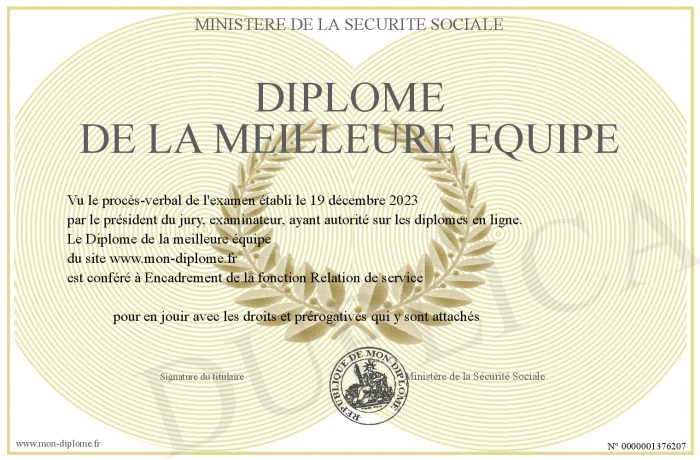 MINISTERE DE LA SECURITE SOCIALE

DIPLOME
DE LA MEILLEURE EQUIPE

Vu le procès-verbal de l'examen établi le 19 décembre 2023
par le président du jury, examinateur, ayant autorité sur les diplomes en ligne.
Le Diplome de la meilleure équipe
du site www.mon-diplome.fr
est conféré à Encadrement de la fonction Relation de service

pour en jouir avec les droits et prérogatives qui y sont attachés

Signature du titulaire

REPUBLIQUE DE MON DIPLOME

Ministère de la Sécurité Sociale

www.mon-diplome.fr

N° 0000001376207

DUPLICA